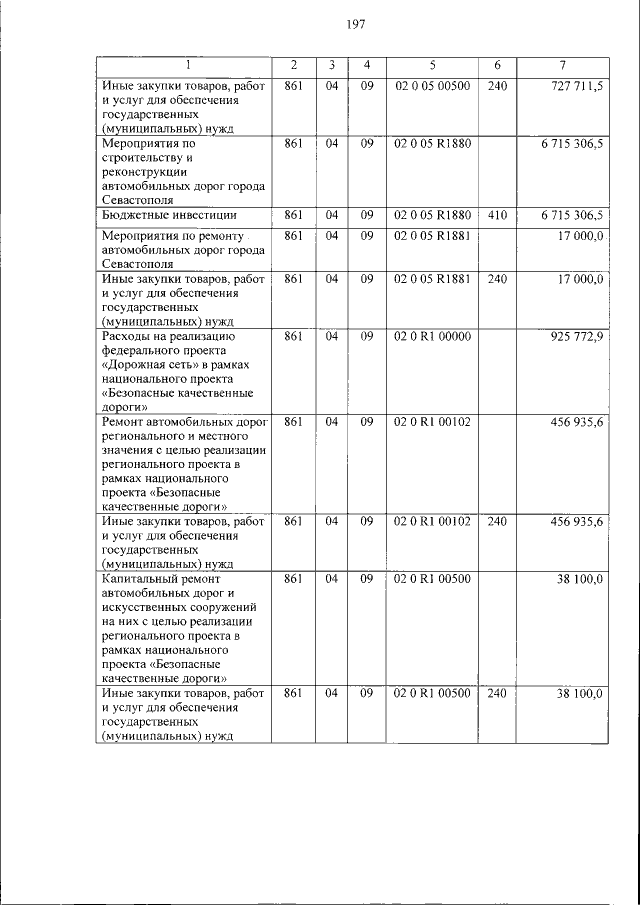 197

| 1 | 2 | 3 | 4 | 5 | 6 | 7 |
|---|---|---|---|---|---|---|
| Иные закупки товаров, работ и услуг для обеспечения государственных (муниципальных) нужд | 861 | 04 | 09 | 02 0 05 00500 | 240 | 727 711,5 |
| Мероприятия по строительству и реконструкции автомобильных дорог города Севастополя | 861 | 04 | 09 | 02 0 05 R1880 | | 6 715 306,5 |
| Бюджетные инвестиции | 861 | 04 | 09 | 02 0 05 R1880 | 410 | 6 715 306,5 |
| Мероприятия по ремонту автомобильных дорог города Севастополя | 861 | 04 | 09 | 02 0 05 R1881 | | 17 000,0 |
| Иные закупки товаров, работ и услуг для обеспечения государственных (муниципальных) нужд | 861 | 04 | 09 | 02 0 05 R1881 | 240 | 17 000,0 |
| Расходы на реализацию федерального проекта «Дорожная сеть» в рамках национального проекта «Безопасные качественные дороги» | 861 | 04 | 09 | 02 0 R1 00000 | | 925 772,9 |
| Ремонт автомобильных дорог регионального и местного значения с целью реализации регионального проекта в рамках национального проекта «Безопасные качественные дороги» | 861 | 04 | 09 | 02 0 R1 00102 | | 456 935,6 |
| Иные закупки товаров, работ и услуг для обеспечения государственных (муниципальных) нужд | 861 | 04 | 09 | 02 0 R1 00102 | 240 | 456 935,6 |
| Капитальный ремонт автомобильных дорог и искусственных сооружений на них с целью реализации регионального проекта в рамках национального проекта «Безопасные качественные дороги» | 861 | 04 | 09 | 02 0 R1 00500 | | 38 100,0 |
| Иные закупки товаров, работ и услуг для обеспечения государственных (муниципальных) нужд | 861 | 04 | 09 | 02 0 R1 00500 | 240 | 38 100,0 |